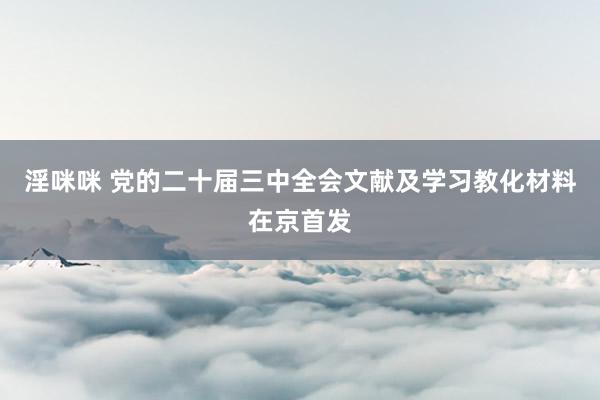 淫咪咪 党的二十届三中全会文献及学习教化材料在京首发